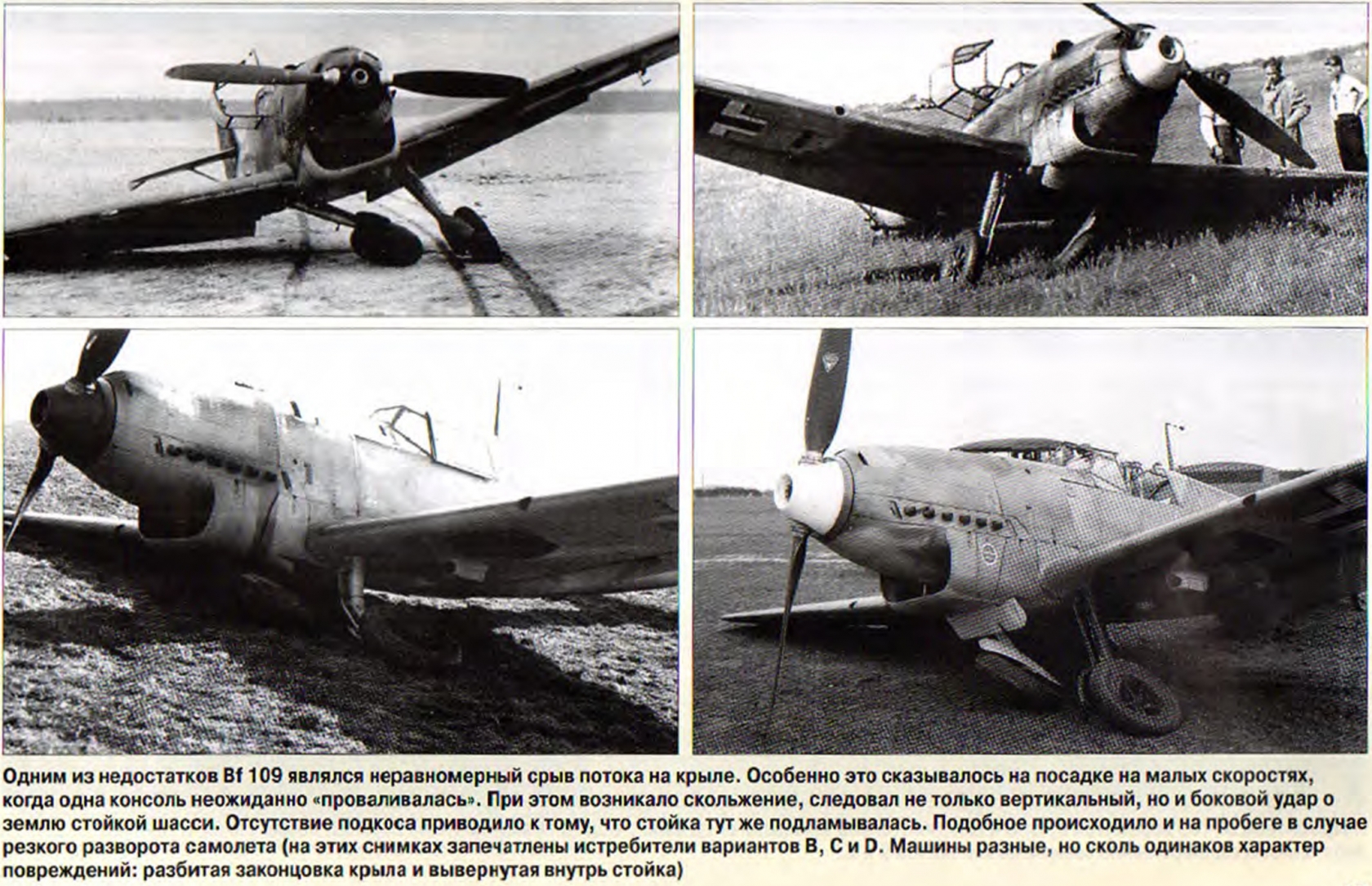 Одним из недостатков Bf 109 являлся неравномерный срыв потока на крыле. Особенно это сказывалось на посадке на малых скоростях, когда одна консоль неожиданно «проваливалась». При этом возникало скольжение, следовал не только вертикальный, но и боковой удар о землю стойкой шасси. Отсутствие подкоса приводило к тому, что стойка тут же подламывалась. Подобное происходило и на пробеге в случае резкого разворота самолета (на этих снимках запечатлены истребители вариантов B, C и D. Машины разные, но сколь одинаков характер повреждений: разбитая законцовка крыла и вывернутая внутрь стойка)